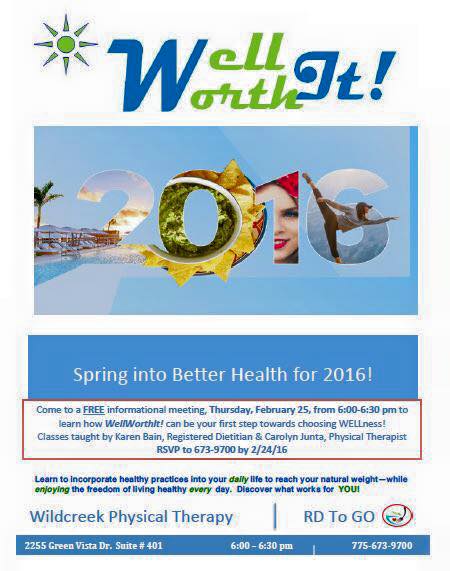 Well Worth It!

2016

Spring into Better Health for 2016!

Come to a FREE informational meeting, Thursday, February 25, from 6:00-6:30 pm to learn how WellWorthIt! can be your first step towards choosing WELLness! Classes taught by Karen Bain, Registered Dietitian & Carolyn Junta, Physical Therapist RSVP to 673-9700 by 2/24/16

Learn to incorporate healthy practices into your daily life to reach your natural weight—while enjoying the freedom of living healthy every day. Discover what works for YOU!

Wildcreek Physical Therapy

RD To GO

2255 Green Vista Dr. Suite # 401

6:00 – 6:30 pm

775-673-9700